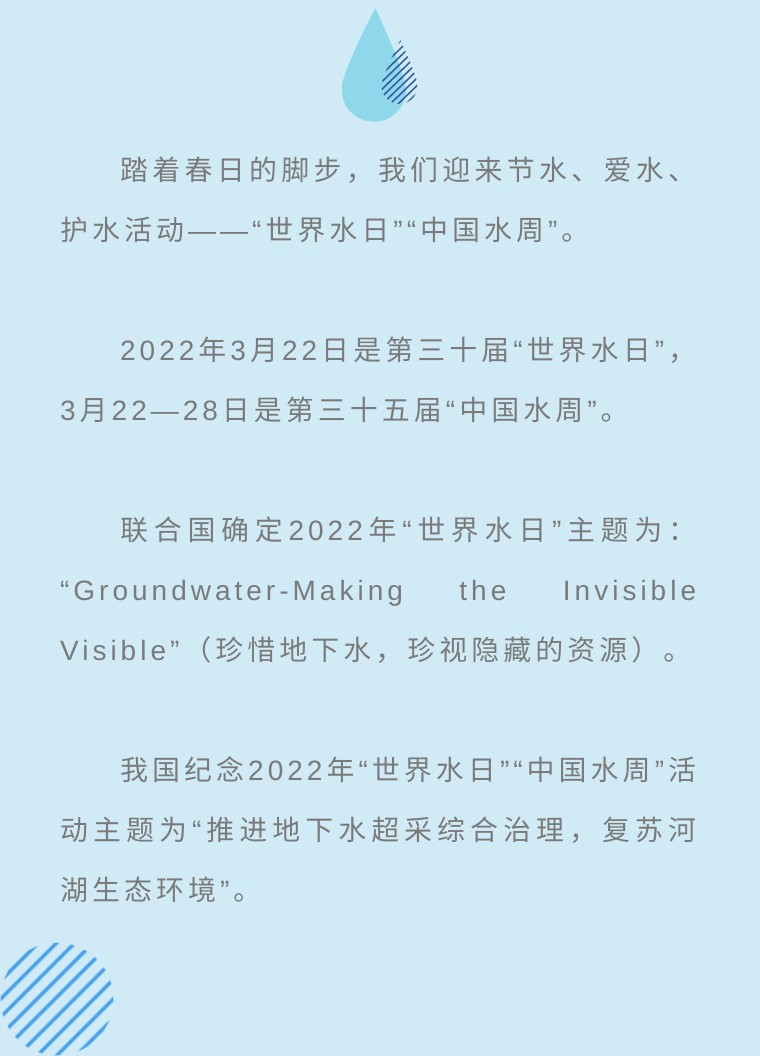 踏着春日的脚步，我们迎来节水、爱水、护水活动——“世界水日”“中国水周”。

2022年3月22日是第三十届“世界水日”，3月22—28日是第三十五届“中国水周”。

联合国确定2022年“世界水日”主题为：“Groundwater-Making the Invisible Visible”（珍惜地下水，珍视隐藏的资源）。

我国纪念2022年“世界水日”“中国水周”活动主题为“推进地下水超采综合治理，复苏河湖生态环境”。